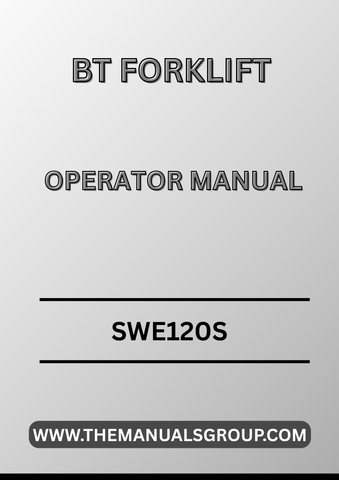 BT FORKLIFT

OPERATOR MANUAL

SWE120S

WWW.THEMANUALSGROUP.COM